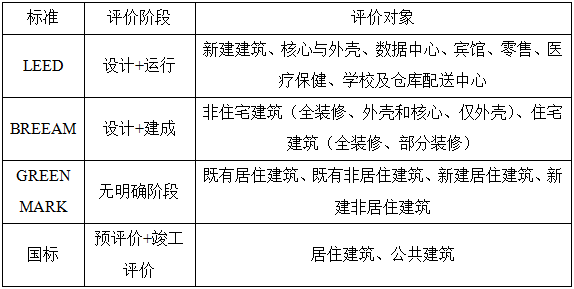 | 标准 | 评价阶段 | 评价对象 |
|---|---|---|
| LEED | 设计+运行 | 新建建筑、核心与外壳、数据中心、宾馆、零售、医疗保健、学校及仓库配送中心 |
| BREEAM | 设计+建成 | 非住宅建筑（全装修、外壳和核心、仅外壳）、住宅建筑（全装修、部分装修） |
| GREEN MARK | 无明确阶段 | 既有居住建筑、既有非居住建筑、新建居住建筑、新建非居住建筑 |
| 国标 | 预评价+竣工评价 | 居住建筑、公共建筑 |